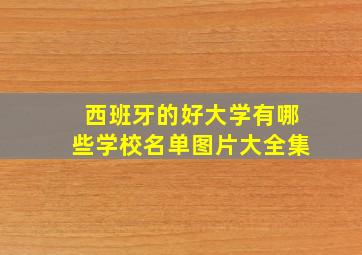 西班牙的好大学有哪些学校名单图片大全集